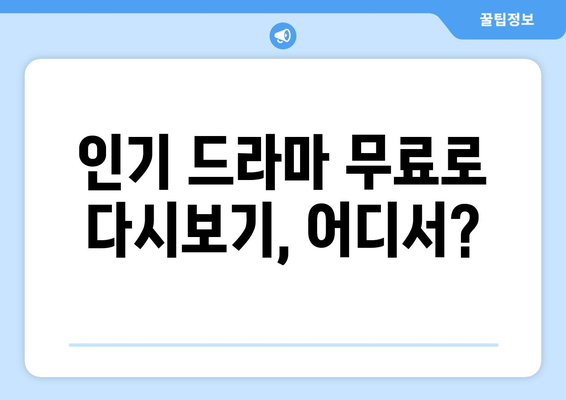 꿀팁정보

인기 드라마 무료로 다시보기, 어디서?